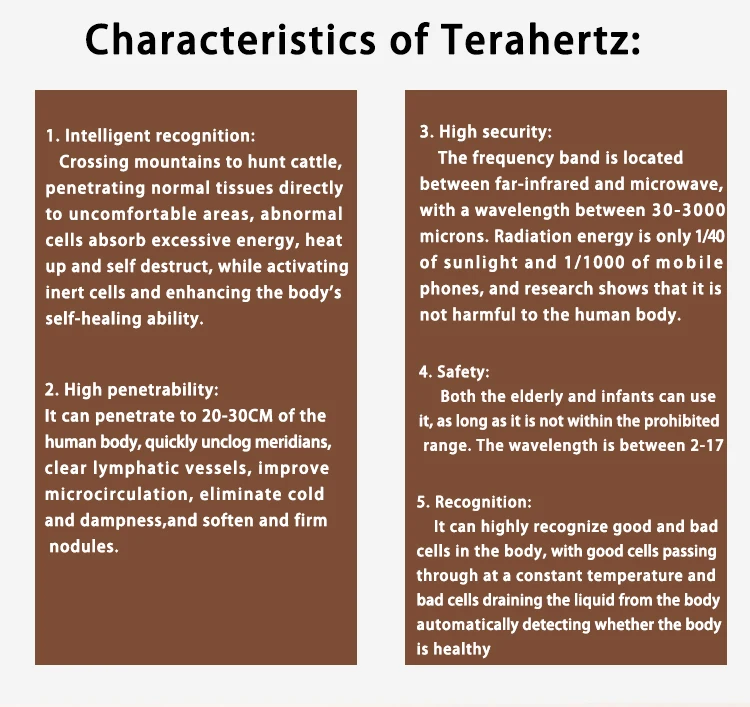 Characteristics of Terahertz:

1. Intelligent recognition:
Crossing mountains to hunt cattle, penetrating normal tissues directly to uncomfortable areas, abnormal cells absorb excessive energy, heat up and self destruct, while activating inert cells and enhancing the body's self-healing ability.

2. High penetrability:
It can penetrate to 20-30CM of the human body, quickly unclog meridians, clear lymphatic vessels, improve microcirculation, eliminate cold and dampness,and soften and firm nodules.

3. High security:
The frequency band is located between far-infrared and microwave, with a wavelength between 30-3000 microns. Radiation energy is only 1/40 of sunlight and 1/1000 of mobile phones, and research shows that it is not harmful to the human body.

4. Safety:
Both the elderly and infants can use it, as long as it is not within the prohibited range. The wavelength is between 2-17

5. Recognition:
It can highly recognize good and bad cells in the body, with good cells passing through at a constant temperature and bad cells draining the liquid from the body automatically detecting whether the body is healthy